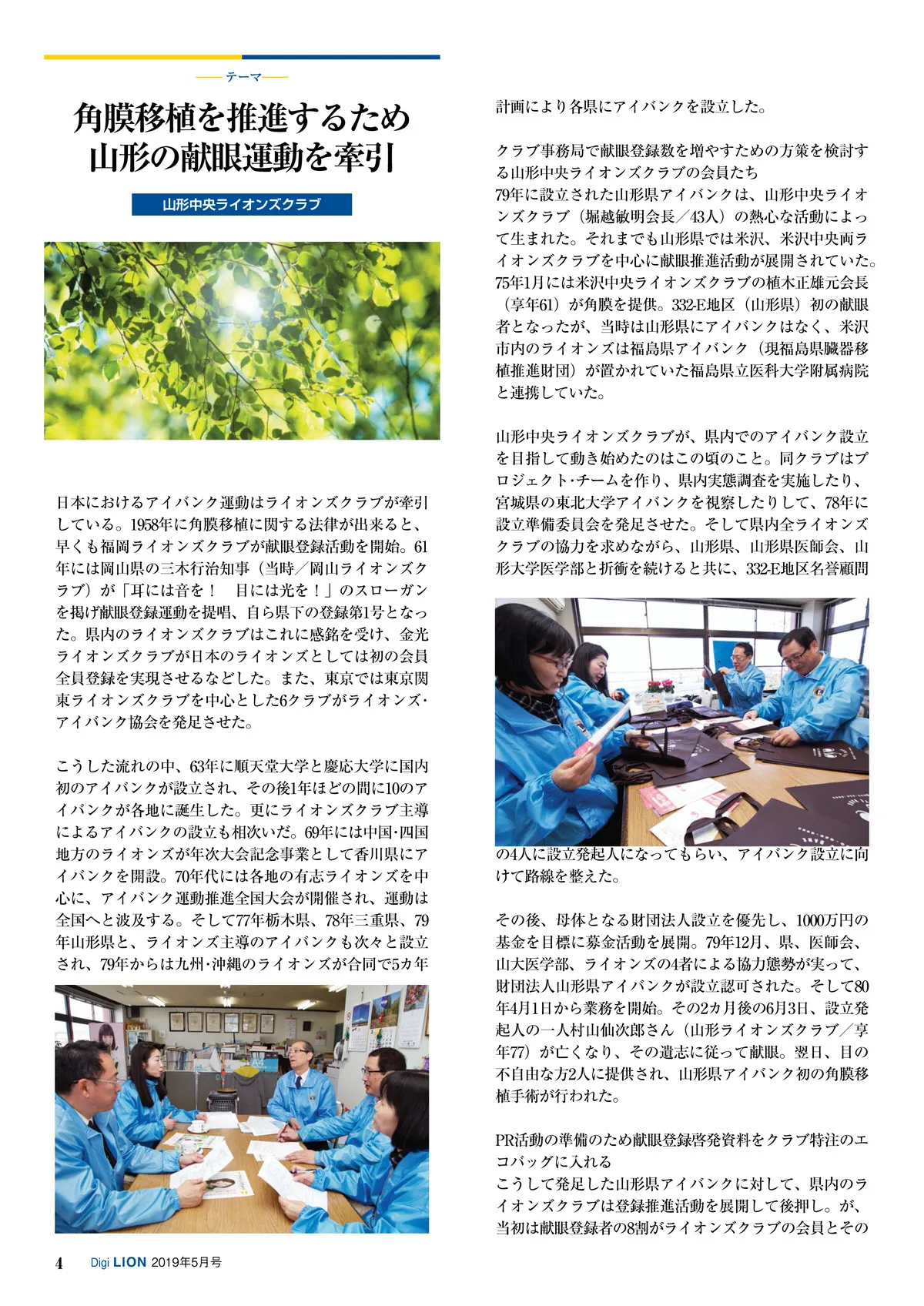 テーマ

角膜移植を推進するため
山形の献眼運動を牽引

山形中央ライオンズクラブ

日本におけるアイバンク運動はライオンズクラブが牽引している。1958年に角膜移植に関する法律が出来ると、早くも福岡ライオンズクラブが献眼登録活動を開始。61年には岡山県の三木行治知事（当時／岡山ライオンズクラブ）が「耳には音を！　目には光を！」のスローガンを掲げ献眼登録運動を提唱、自ら県下の登録第1号となった。県内のライオンズクラブはこれに感銘を受け、金光ライオンズクラブが日本のライオンズとしては初の会員全員登録を実現させるなどした。また、東京では東京関東ライオンズクラブを中心とした6クラブがライオンズ・アイバンク協会を発足させた。

こうした流れの中、63年に順天堂大学と慶応大学に国内初のアイバンクが設立され、その後1年ほどの間に10のアイバンクが各地に誕生した。更にライオンズクラブ主導によるアイバンクの設立も相次いだ。69年には中国・四国地方のライオンズが年次大会記念事業として香川県にアイバンクを開設。70年代には各地の有志ライオンズを中心に、アイバンク運動推進全国大会が開催され、運動は全国へと波及する。そして77年栃木県、78年三重県、79年山形県と、ライオンズ主導のアイバンクも次々と設立され、79年からは九州・沖縄のライオンズが合同で5カ年計画により各県にアイバンクを設立した。

クラブ事務局で献眼登録数を増やすための方策を検討する山形中央ライオンズクラブの会員たち
79年に設立された山形県アイバンクは、山形中央ライオンズクラブ（堀越敏明会長／43人）の熱心な活動によって生まれた。それまでも山形県では米沢、米沢中央両ライオンズクラブを中心に献眼推進活動が展開されていた。75年1月には米沢中央ライオンズクラブの植木正雄元会長（享年61）が角膜を提供。332-E地区（山形県）初の献眼者となったが、当時は山形県にアイバンクはなく、米沢市内のライオンズは福島県アイバンク（現福島県臓器移植推進財団）が置かれていた福島県立医科大学附属病院と連携していた。

山形中央ライオンズクラブが、県内でのアイバンク設立を目指して動き始めたのはこの頃のこと。同クラブはプロジェクト・チームを作り、県内実態調査を実施したり、宮城県の東北大学アイバンクを視察したりして、78年に設立準備委員会を発足させた。そして県内全ライオンズクラブの協力を求めながら、山形県、山形県医師会、山形大学医学部と折衝を続けると共に、332-E地区名誉顧問の4人に設立発起人になってもらい、アイバンク設立に向けて路線を整えた。

その後、母体となる財団法人設立を優先し、1000万円の基金を目標に募金活動を展開。79年12月、県、医師会、山大医学部、ライオンズの4者による協力態勢が実って、財団法人山形県アイバンクが設立認可された。そして80年4月1日から業務を開始。その2カ月後の6月3日、設立発起人の一人村山仙次郎さん（山形ライオンズクラブ／享年77）が亡くなり、その遺志に従って献眼。翌日、目の不自由な方2人に提供され、山形県アイバンク初の角膜移植手術が行われた。

PR活動の準備のため献眼登録啓発資料をクラブ特注のエコバッグに入れる
こうして発足した山形県アイバンクに対して、県内のライオンズクラブは登録推進活動を展開して後押し。が、当初は献眼登録者の8割がライオンズクラブの会員とその

4　Digi LION 2019年5月号